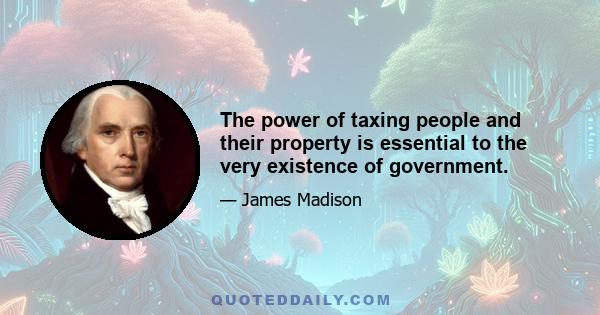 The power of taxing people and their property is essential to the very existence of government.

— James Madison

QUOTEDDAILY.COM